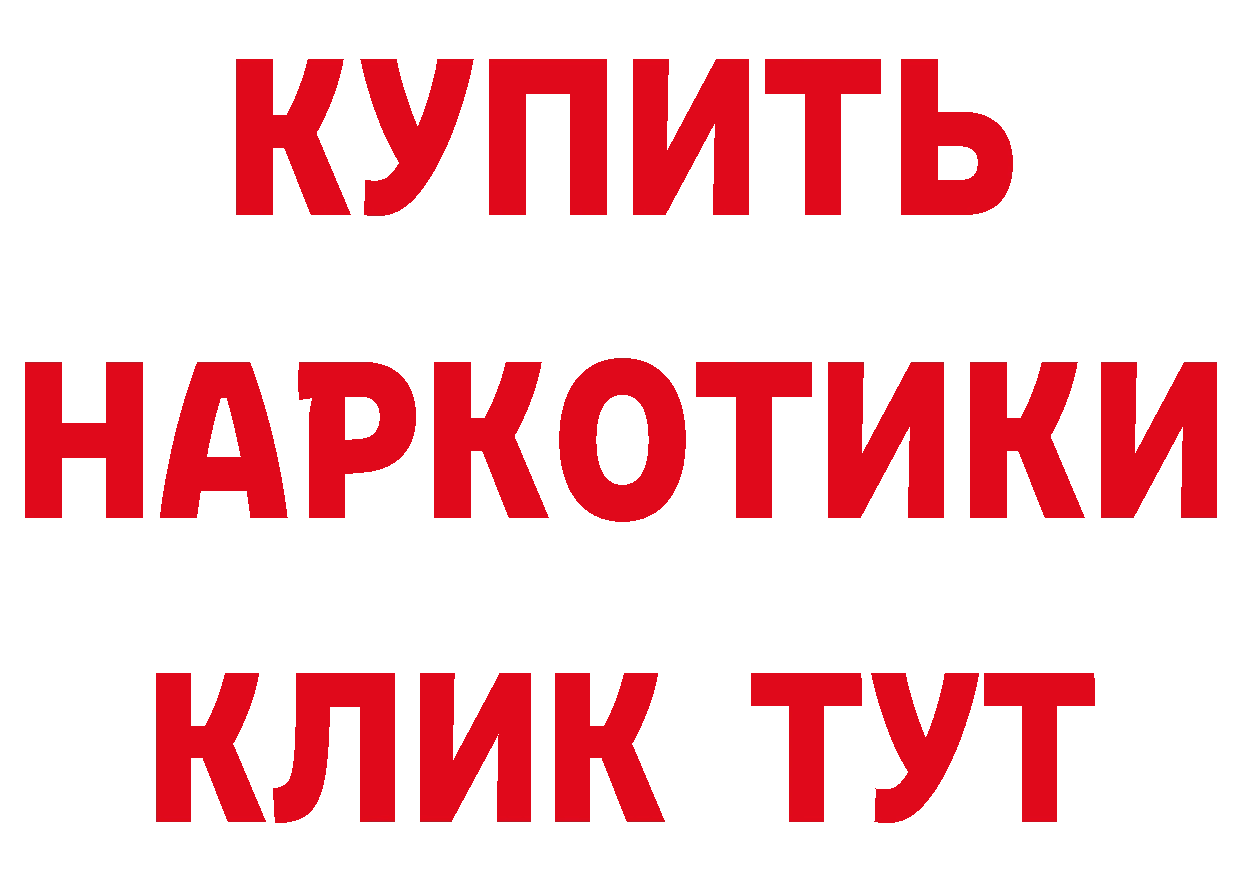 КУПИТЬ
НАРКОТИКИ
КЛИК ТУТ